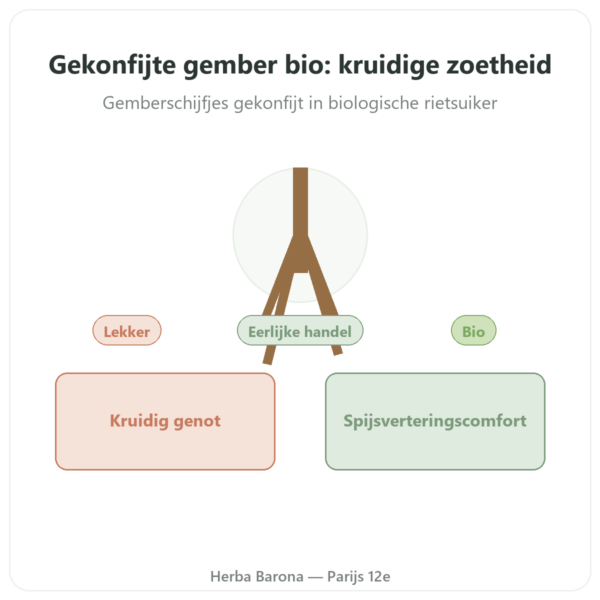 Gekonfijte gember bio: kruidige zoetheid

Gemberschijfjes gekonfijt in biologische rietsuiker

Lekker

Eerlijke handel

Bio

Kruidig genot

Spijsverteringscomfort

Herba Barona — Parijs 12e